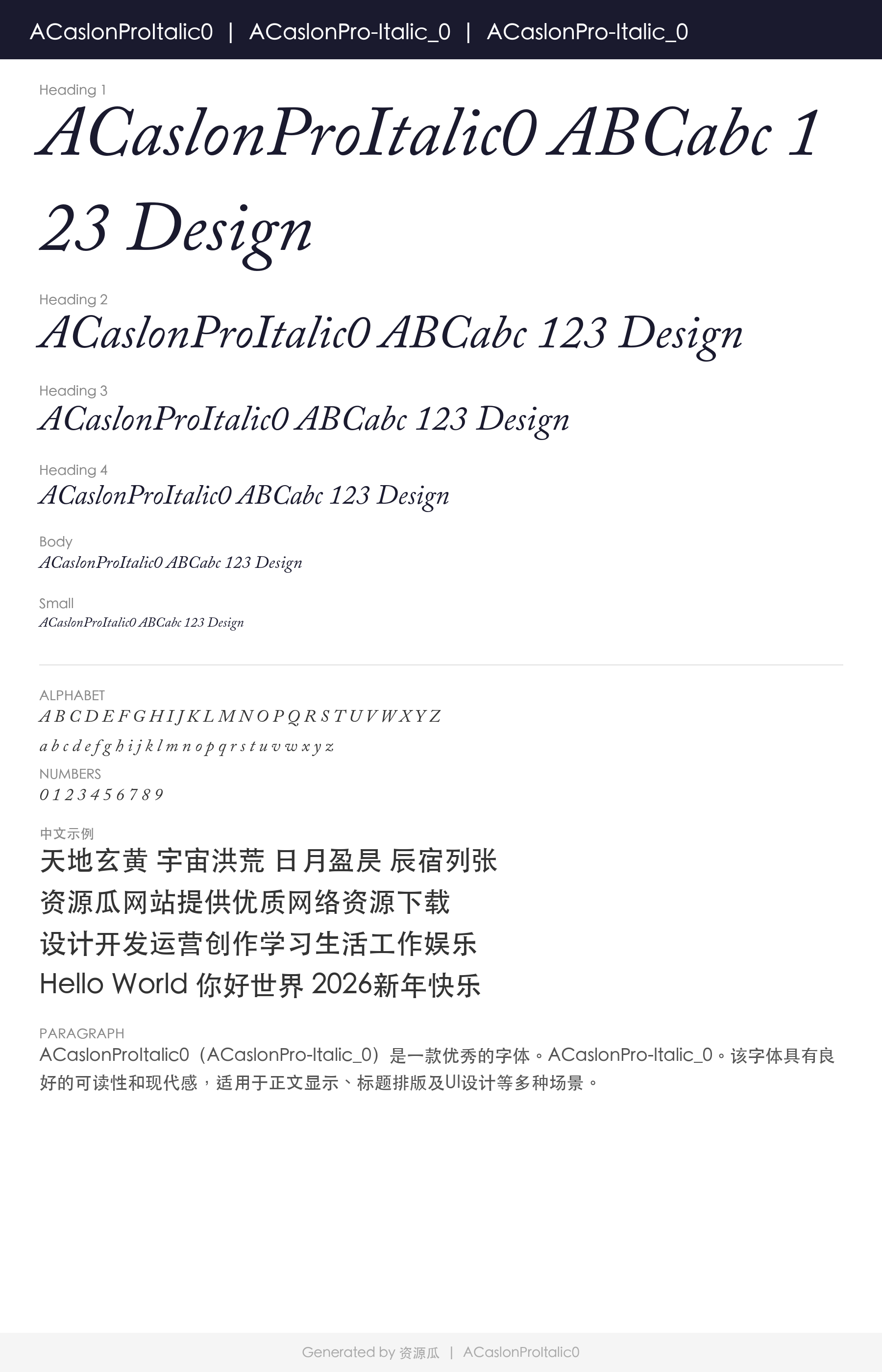 ACaslonProItalic0 | ACaslonPro-Italic_0 | ACaslonPro-Italic_0

Heading 1

ACaslonProItalic0 ABCabc 123 Design

Heading 2

ACaslonProItalic0 ABCabc 123 Design

Heading 3

ACaslonProItalic0 ABCabc 123 Design

Heading 4

ACaslonProItalic0 ABCabc 123 Design

Body

ACaslonProItalic0 ABCabc 123 Design

Small

ACaslonProItalic0 ABCabc 123 Design

ALPHABET

A B C D E F G H I J K L M N O P Q R S T U V W X Y Z

a b c d e f g h i j k l m n o p q r s t u v w x y z

NUMBERS

0 1 2 3 4 5 6 7 8 9

中文示例

天地玄黄 宇宙洪荒 日月盈昃 辰宿列张

资源瓜网站提供优质网络资源下载

设计开发运营创作学习生活工作娱乐

Hello World 你好世界 2026新年快乐

PARAGRAPH

ACaslonProItalic0（ACaslonPro-Italic_0）是一款优秀的字体。ACaslonPro-Italic_0。该字体具有良好的可读性和现代感，适用于正文显示、标题排版及UI设计等多种场景。

Generated by 资源瓜 | ACaslonProItalic0